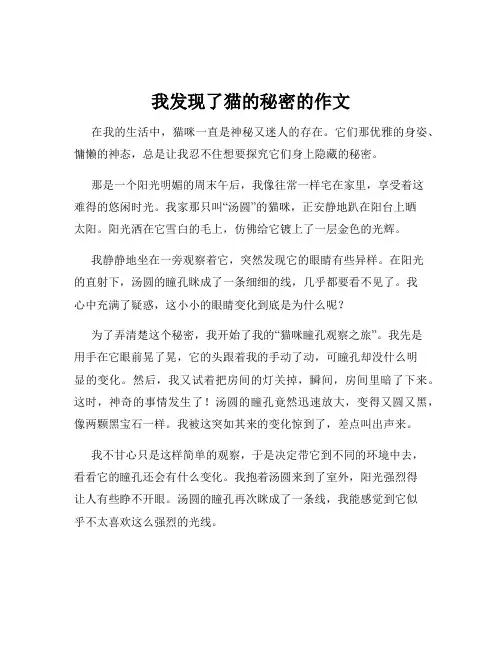 我发现了猫的秘密的作文

在我的生活中，猫咪一直是神秘又迷人的存在。它们那优雅的身姿、慵懒的神态，总是让我忍不住想要探究它们身上隐藏的秘密。

那是一个阳光明媚的周末午后，我像往常一样宅在家里，享受着这难得的悠闲时光。我家那只叫“汤圆”的猫咪，正安静地趴在阳台上晒太阳。阳光洒在它雪白的毛上，仿佛给它镀上了一层金色的光辉。

我静静地坐在一旁观察着它，突然发现它的眼睛有些异样。在阳光的直射下，汤圆的瞳孔眯成了一条细细的线，几乎都要看不见了。我心中充满了疑惑，这小小的眼睛变化到底是为什么呢？

为了弄清楚这个秘密，我开始了我的“猫咪瞳孔观察之旅”。我先是用手在它眼前晃了晃，它的头跟着我的手动了动，可瞳孔却没什么明显的变化。然后，我又试着把房间的灯关掉，瞬间，房间里暗了下来。这时，神奇的事情发生了！汤圆的瞳孔竟然迅速放大，变得又圆又黑，像两颗黑宝石一样。我被这突如其来的变化惊到了，差点叫出声来。

我不甘心只是这样简单的观察，于是决定带它到不同的环境中去，看看它的瞳孔还会有什么变化。我抱着汤圆来到了室外，阳光强烈得让人有些睁不开眼。汤圆的瞳孔再次眯成了一条线，我能感觉到它似乎不太喜欢这么强烈的光线。